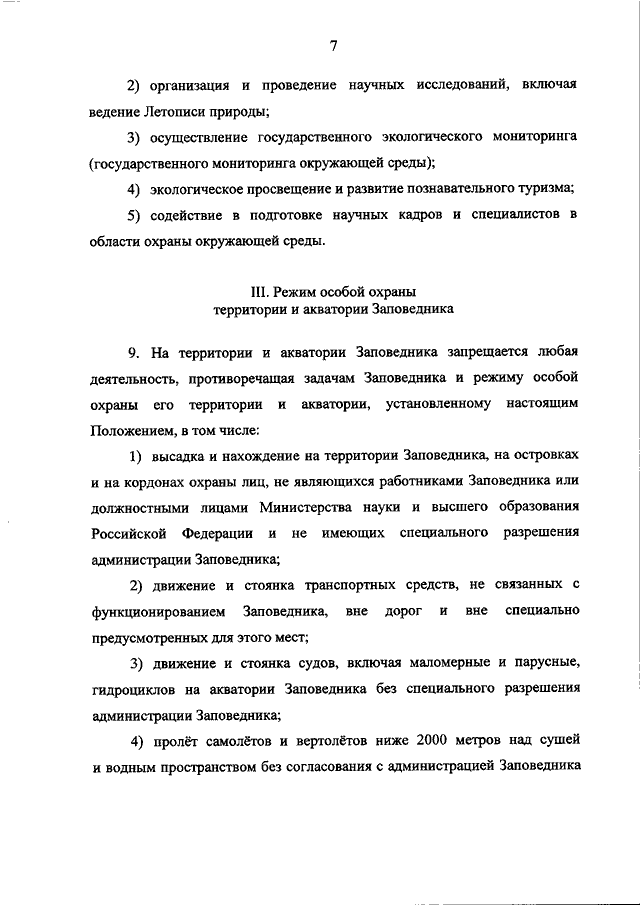 7

2) организация и проведение научных исследований, включая ведение Летописи природы;

3) осуществление государственного экологического мониторинга (государственного мониторинга окружающей среды);

4) экологическое просвещение и развитие познавательного туризма;

5) содействие в подготовке научных кадров и специалистов в области охраны окружающей среды.

III. Режим особой охраны
территории и акватории Заповедника

9. На территории и акватории Заповедника запрещается любая деятельность, противоречащая задачам Заповедника и режиму особой охраны его территории и акватории, установленному настоящим Положением, в том числе:

1) высадка и нахождение на территории Заповедника, на островках и на кордонах охраны лиц, не являющихся работниками Заповедника или должностными лицами Министерства науки и высшего образования Российской Федерации и не имеющих специального разрешения администрации Заповедника;

2) движение и стоянка транспортных средств, не связанных с функционированием Заповедника, вне дорог и вне специально предусмотренных для этого мест;

3) движение и стоянка судов, включая маломерные и парусные, гидроциклов на акватории Заповедника без специального разрешения администрации Заповедника;

4) пролёт самолётов и вертолётов ниже 2000 метров над сушей и водным пространством без согласования с администрацией Заповедника